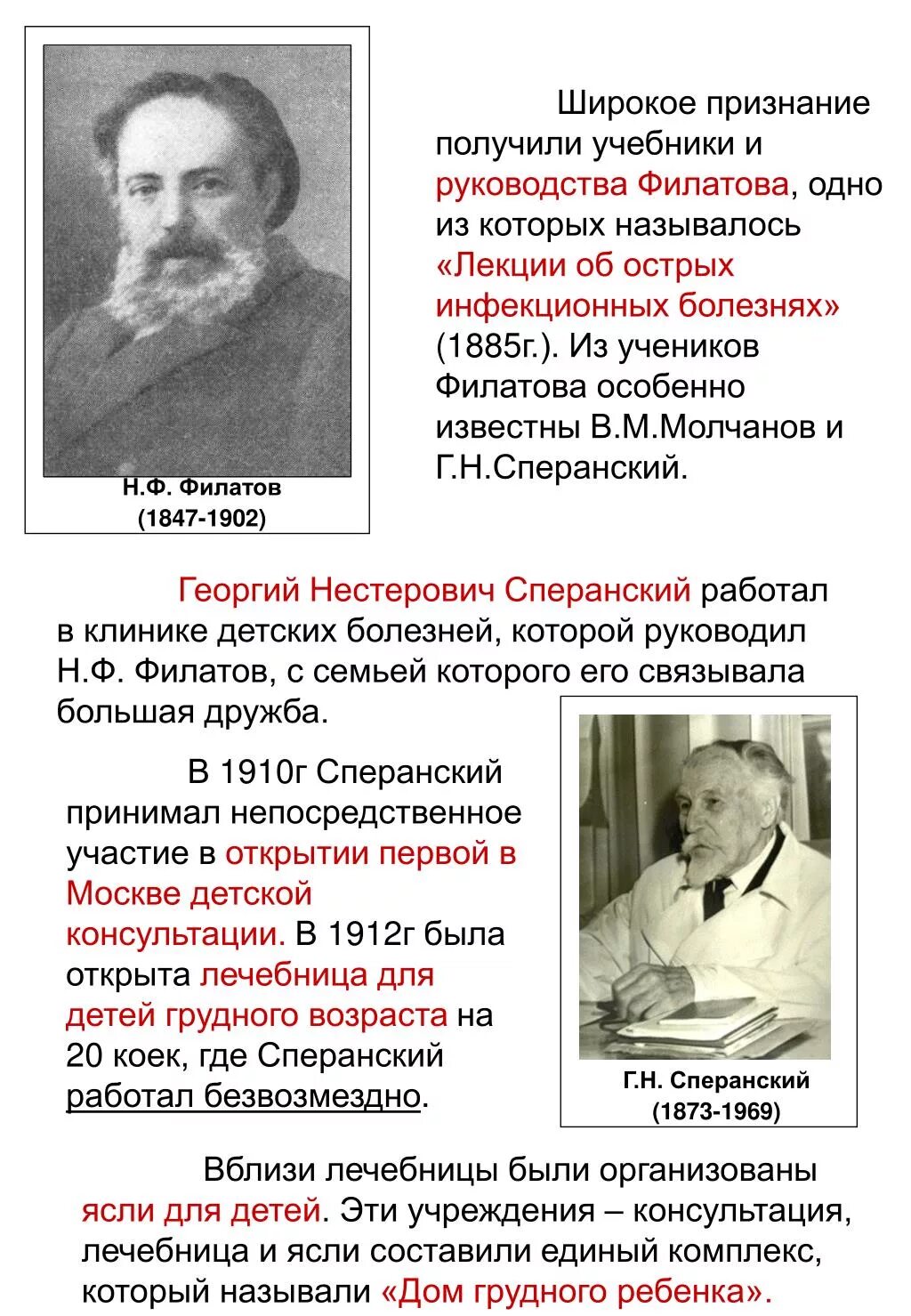 Н.Ф. Филатов
(1847-1902)

Широкое признание получили учебники и руководства Филатова, одно из которых называлось «Лекции об острых инфекционных болезнях» (1885г.). Из учеников Филатова особенно известны В.М.Молчанов и Г.Н.Сперанский.

Георгий Нестерович Сперанский работал в клинике детских болезней, которой руководил Н.Ф. Филатов, с семьей которого его связывала большая дружба.

В 1910г Сперанский принимал непосредственное участие в открытии первой в Москве детской консультации. В 1912г была открыта лечебница для детей грудного возраста на 20 коек, где Сперанский работал безвозмездно.

Г.Н. Сперанский
(1873-1969)

Вблизи лечебницы были организованы ясли для детей. Эти учреждения – консультация, лечебница и ясли составили единый комплекс, который называли «Дом грудного ребенка».